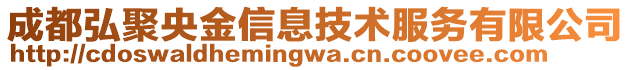 成都弘聚央金信息技术服务有限公司
http://cdoswaldhemingwa.cn.coovee.com